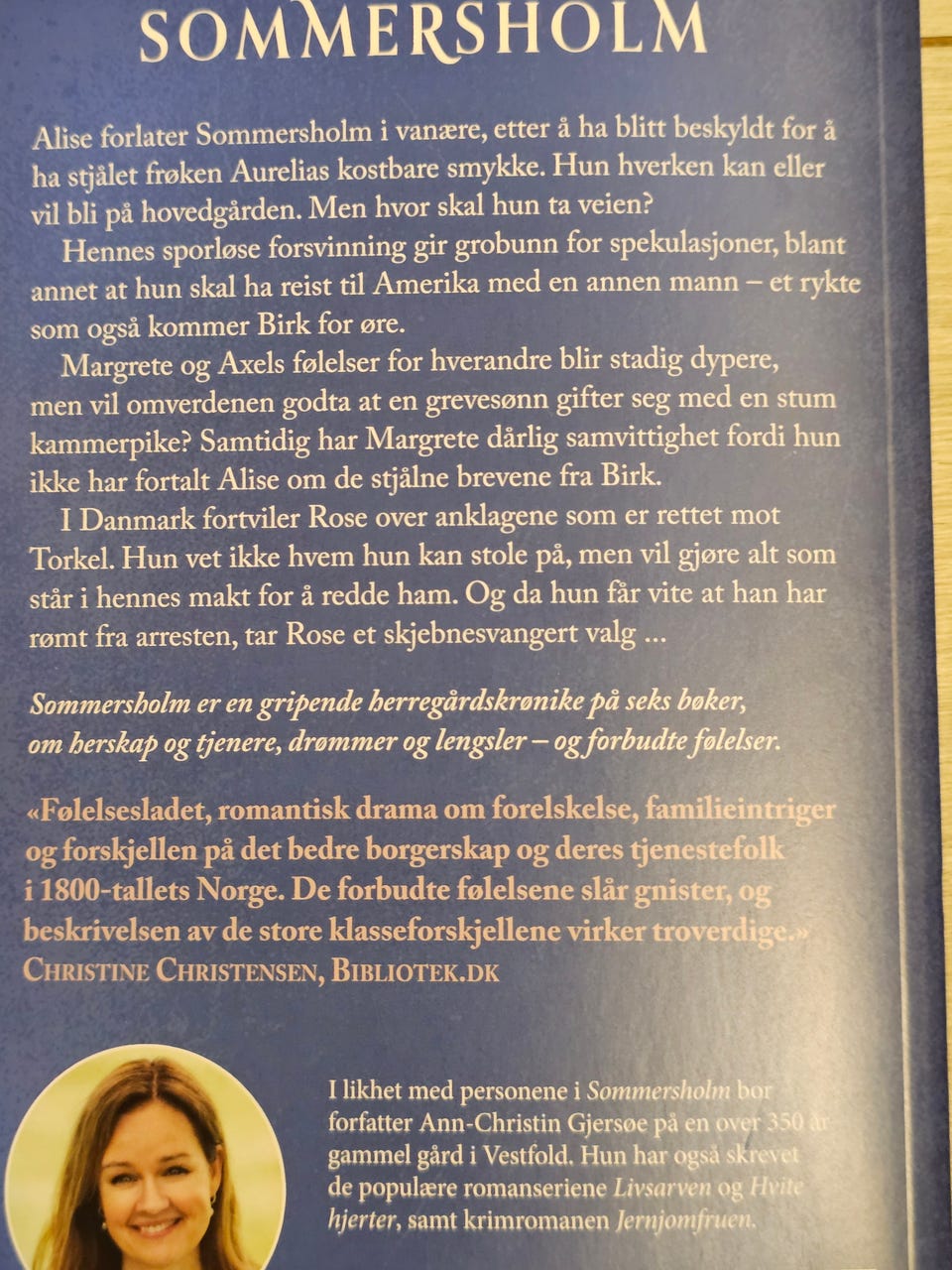 SOMMERSHOLM

Alise forlater Sommersholm i vanære, etter å ha blitt beskyldt for å ha stjålet frøken Aurelias kostbare smykke. Hun hverken kan eller vil bli på hovedgården. Men hvor skal hun ta veien?

Hennes sporløse forsvinning gir grobunn for spekulasjoner, blant annet at hun skal ha reist til Amerika med en annen mann – et rykte som også kommer Birk for øre.

Margrete og Axels følelser for hverandre blir stadig dypere, men vil omverdenen godta at en grevesønn gifter seg med en stum kammerpike? Samtidig har Margrete dårlig samvittighet fordi hun ikke har fortalt Alise om de stjålne brevene fra Birk.

I Danmark fortviler Rose over anklagene som er rettet mot Torkel. Hun vet ikke hvem hun kan stole på, men vil gjøre alt som står i hennes makt for å redde ham. Og da hun får vite at han har rømt fra arresten, tar Rose et skjebnesvangert valg ...

Sommersholm er en gripende herregårdskrønike på seks bøker, om herskap og tjenere, drømmer og lengsler – og forbudte følelser.

«Følelsesladet, romantisk drama om forelskelse, familieintriger og forskjellen på det bedre borgerskap og deres tjenestefolk i 1800-tallets Norge. De forbudte følelsene slår gnister, og beskrivelsen av de store klasseforskjellene virker troverdige.»
CHRISTINE CHRISTENSEN, BIBLIOTEK.DK

I likhet med personene i Sommersholm bor forfatter Ann-Christin Gjersøe på en over 350 år gammel gård i Vestfold. Hun har også skrevet de populære romanseriene Livsarven og Hvite hjerter, samt krimromanen Jernjomfruen.